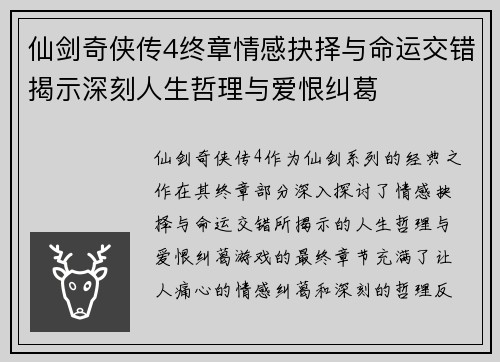 仙剑奇侠传4终章情感抉择与命运交错揭示深刻人生哲理与爱恨纠葛

仙剑奇侠传4作为仙剑系列的经典之作在其终章部分深入探讨了情感抉择与命运交错所揭示的人生哲理与爱恨纠葛游戏的最终章节充满了让人痛心的情感纠葛和深刻的哲理反